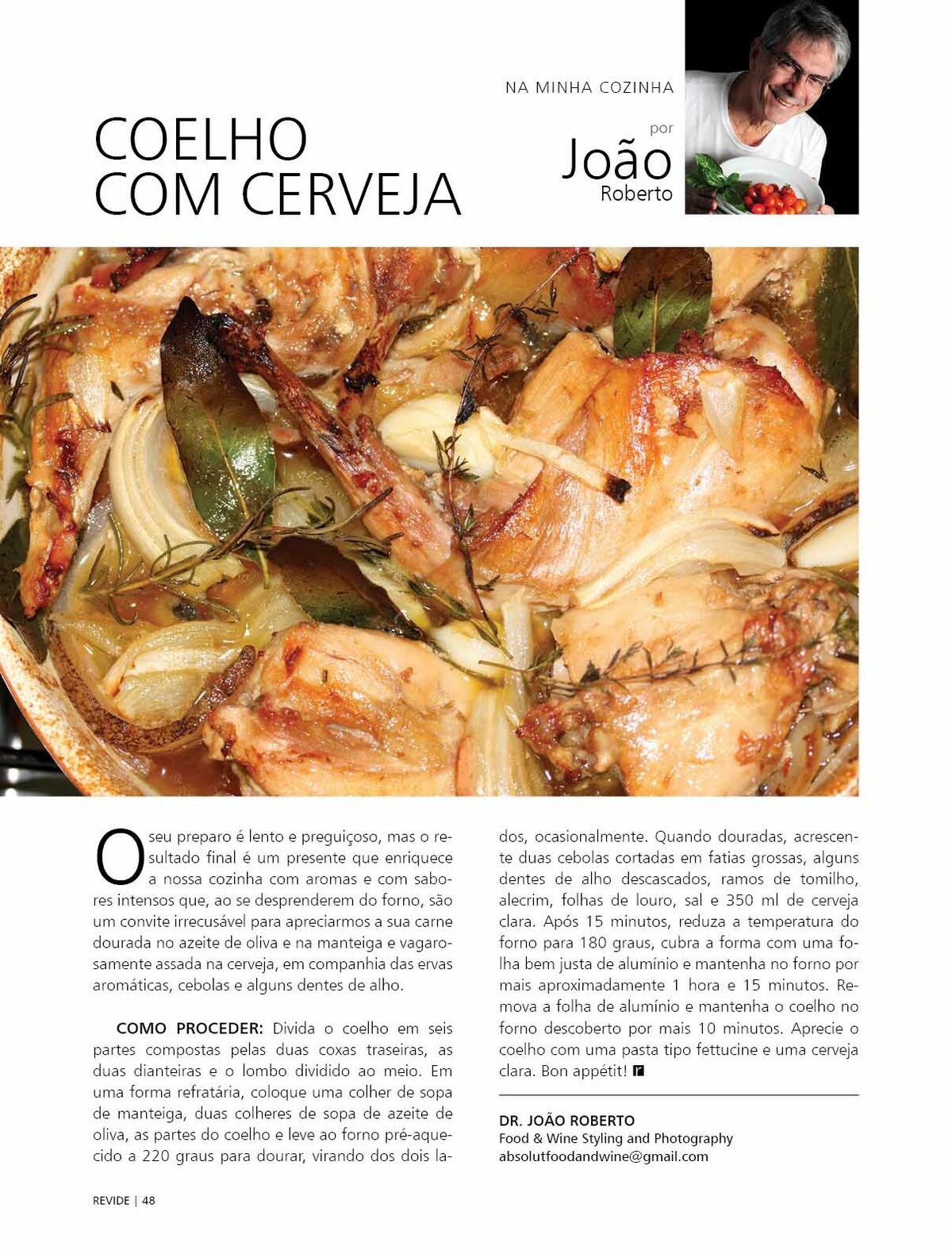 NA MINHA COZINHA

COELHO COM CERVEJA

por
João
Roberto

O seu preparo é lento e preguiçoso, mas o resultado final é um presente que enriquece a nossa cozinha com aromas e com sabores intensos que, ao se desprenderem do forno, são um convite irrecusável para apreciarmos a sua carne dourada no azeite de oliva e na manteiga e vagarosamente assada na cerveja, em companhia das ervas aromáticas, cebolas e alguns dentes de alho.

COMO PROCEDER: Divida o coelho em seis partes compostas pelas duas coxas traseiras, as duas dianteiras e o lombo dividido ao meio. Em uma forma refratária, coloque uma colher de sopa de manteiga, duas colheres de sopa de azeite de oliva, as partes do coelho e leve ao forno pré-aquecido a 220 graus para dourar, virando dos dois lados, ocasionalmente. Quando douradas, acrescente duas cebolas cortadas em fatias grossas, alguns dentes de alho descascados, ramos de tomilho, alecrim, folhas de louro, sal e 350 ml de cerveja clara. Após 15 minutos, reduza a temperatura do forno para 180 graus, cubra a forma com uma folha bem justa de alumínio e mantenha no forno por mais aproximadamente 1 hora e 15 minutos. Remova a folha de alumínio e mantenha o coelho no forno descoberto por mais 10 minutos. Aprecie o coelho com uma pasta tipo fettucine e uma cerveja clara. Bon appétit! r

DR. JOÃO ROBERTO
Food & Wine Styling and Photography
absolutfoodandwine@gmail.com

REVIDE | 48